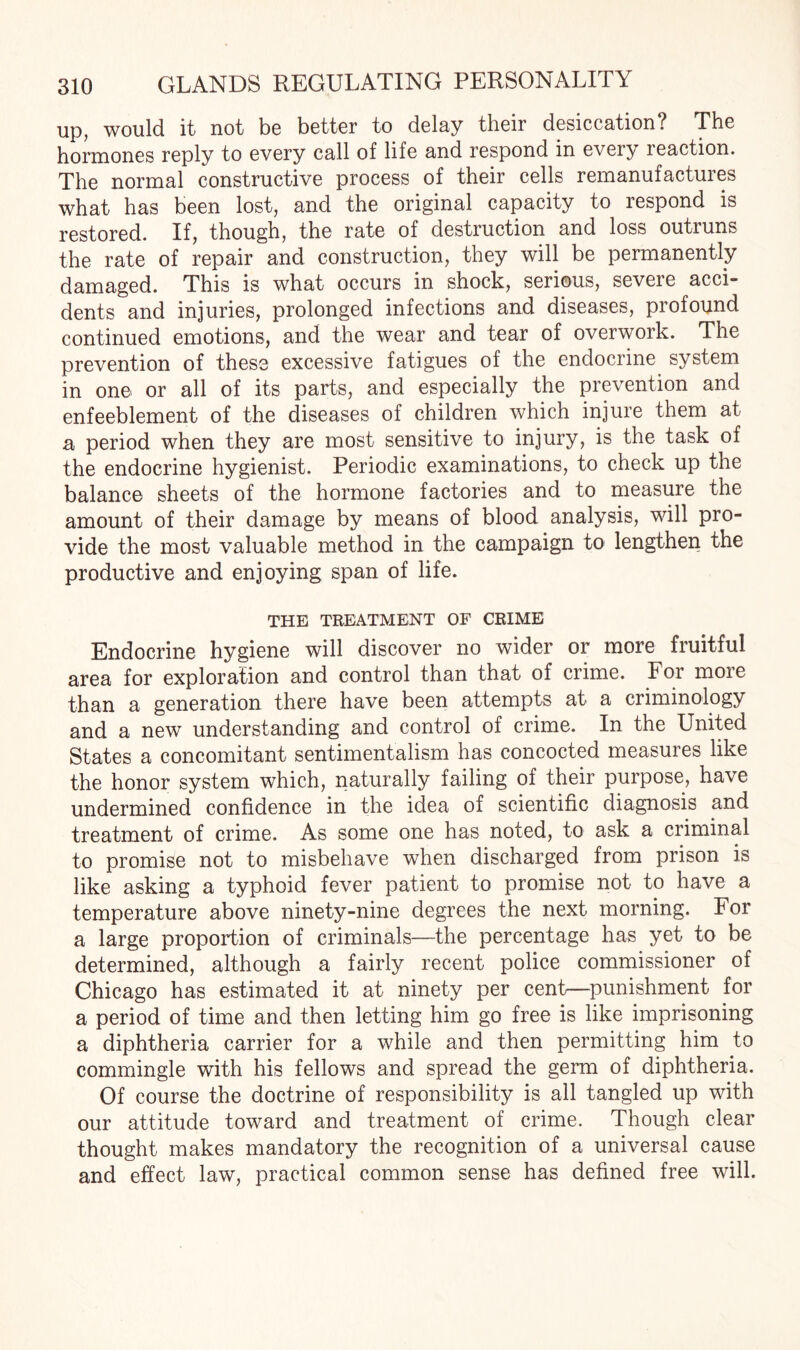 310 GLANDS REGULATING PERSONALITY

up, would it not be better to delay their desiccation? The hormones reply to every call of life and respond in every reaction. The normal constructive process of their cells remanufactures what has been lost, and the original capacity to respond is restored. If, though, the rate of destruction and loss outruns the rate of repair and construction, they will be permanently damaged. This is what occurs in shock, serious, severe accidents and injuries, prolonged infections and diseases, profound continued emotions, and the wear and tear of overwork. The prevention of these excessive fatigues of the endocrine system in one or all of its parts, and especially the prevention and enfeeblement of the diseases of children which injure them at a period when they are most sensitive to injury, is the task of the endocrine hygienist. Periodic examinations, to check up the balance sheets of the hormone factories and to measure the amount of their damage by means of blood analysis, will provide the most valuable method in the campaign to lengthen the productive and enjoying span of life.

THE TREATMENT OF CRIME

Endocrine hygiene will discover no wider or more fruitful area for exploration and control than that of crime. For more than a generation there have been attempts at a criminology and a new understanding and control of crime. In the United States a concomitant sentimentalism has concocted measures like the honor system which, naturally failing of their purpose, have undermined confidence in the idea of scientific diagnosis and treatment of crime. As some one has noted, to ask a criminal to promise not to misbehave when discharged from prison is like asking a typhoid fever patient to promise not to have a temperature above ninety-nine degrees the next morning. For a large proportion of criminals—the percentage has yet to be determined, although a fairly recent police commissioner of Chicago has estimated it at ninety per cent—punishment for a period of time and then letting him go free is like imprisoning a diphtheria carrier for a while and then permitting him to commingle with his fellows and spread the germ of diphtheria. Of course the doctrine of responsibility is all tangled up with our attitude toward and treatment of crime. Though clear thought makes mandatory the recognition of a universal cause and effect law, practical common sense has defined free will.